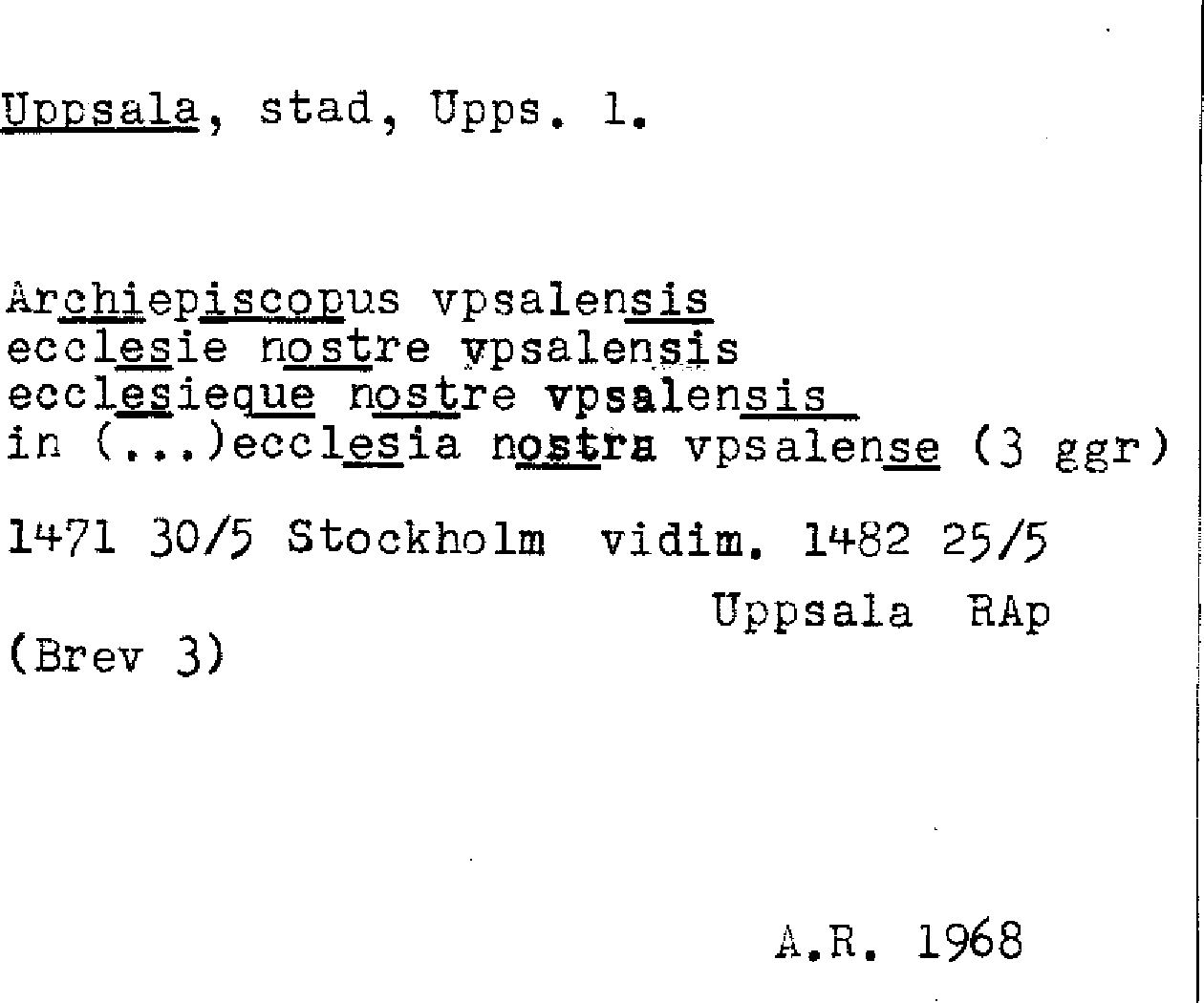 Uppsala, stad, Upps. l.

Archiepiscopus vpsalensis
ecclesie nostre vpsalensis
ecclesieque nostre vpsalensis
in (...)ecclesia nostra vpsalense (3 ggr)

1471 30/5 Stockholm vidim. 1482 25/5
Uppsala RAp
(Brev 3)

A.R. 1968